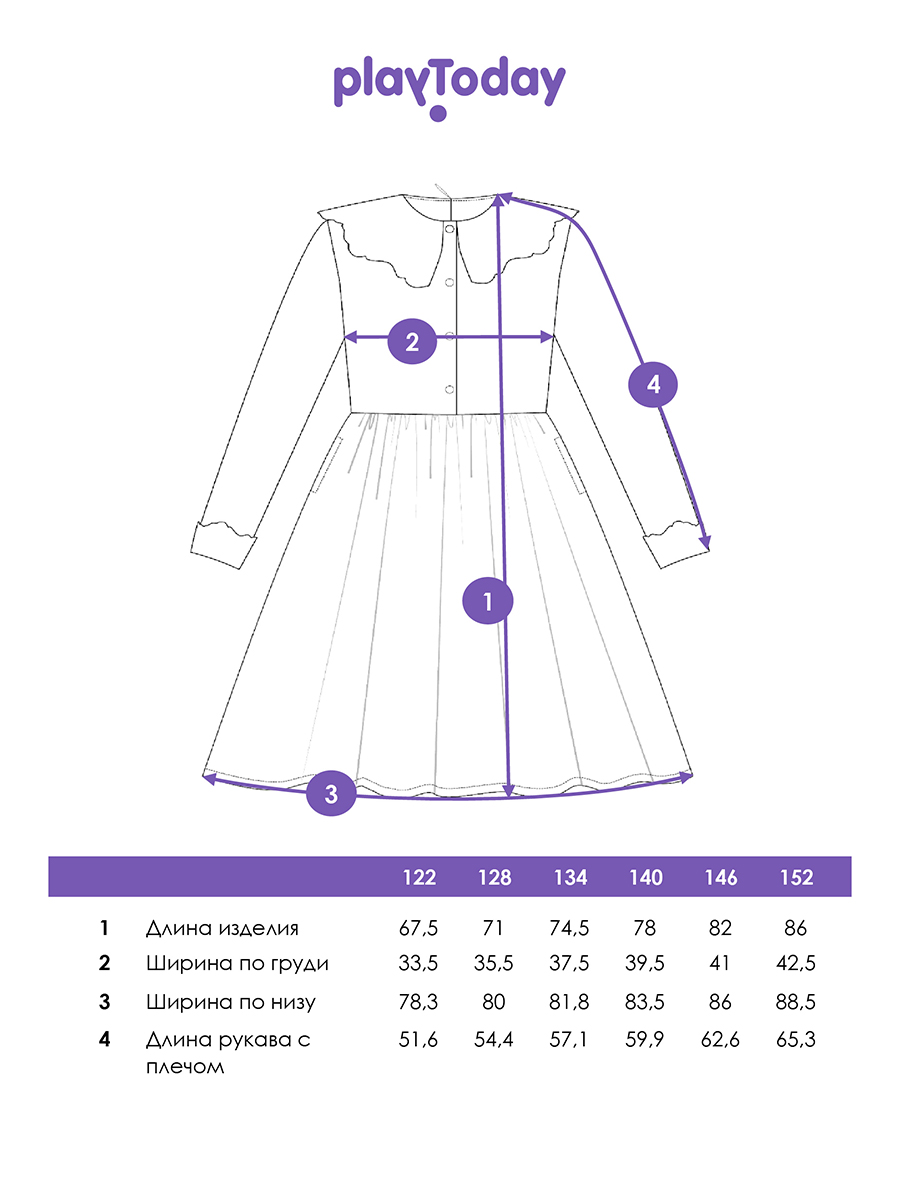 playToday

2

4

1

3

| | | 122 | 128 | 134 | 140 | 146 | 152 |
|---|---|---|---|---|---|---|---|
| 1 | Длина изделия | 67,5 | 71 | 74,5 | 78 | 82 | 86 |
| 2 | Ширина по груди | 33,5 | 35,5 | 37,5 | 39,5 | 41 | 42,5 |
| 3 | Ширина по низу | 78,3 | 80 | 81,8 | 83,5 | 86 | 88,5 |
| 4 | Длина рукава с плечом | 51,6 | 54,4 | 57,1 | 59,9 | 62,6 | 65,3 |